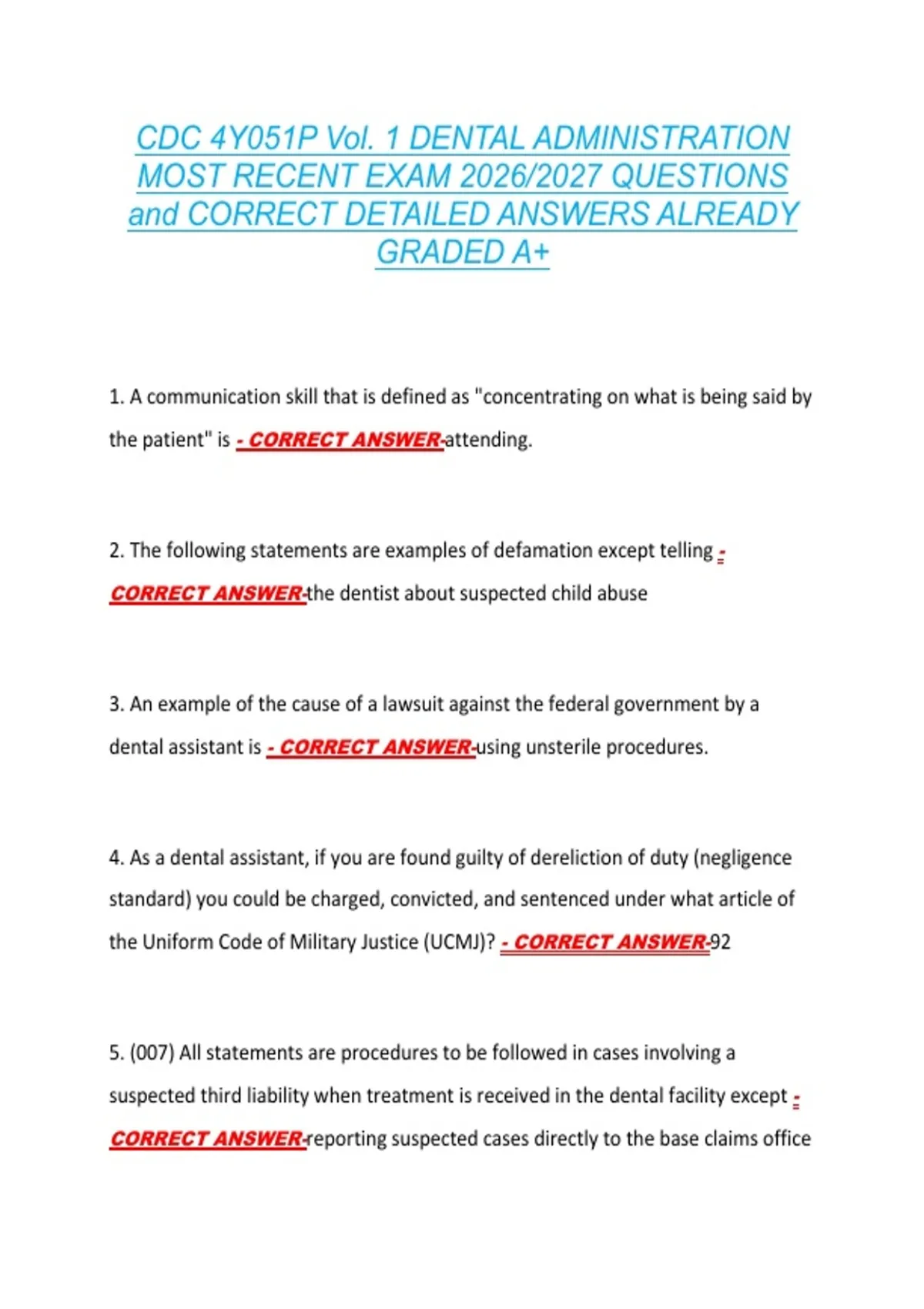 CDC 4Y051P Vol. 1 DENTAL ADMINISTRATION MOST RECENT EXAM 2026/2027 QUESTIONS and CORRECT DETAILED ANSWERS ALREADY GRADED A+

1. A communication skill that is defined as "concentrating on what is being said by the patient" is - CORRECT ANSWER-attending.

2. The following statements are examples of defamation except telling - CORRECT ANSWER-the dentist about suspected child abuse

3. An example of the cause of a lawsuit against the federal government by a dental assistant is - CORRECT ANSWER-using unsterile procedures.

4. As a dental assistant, if you are found guilty of dereliction of duty (negligence standard) you could be charged, convicted, and sentenced under what article of the Uniform Code of Military Justice (UCMJ)? - CORRECT ANSWER-92

5. (007) All statements are procedures to be followed in cases involving a suspected third liability when treatment is received in the dental facility except - CORRECT ANSWER-reporting suspected cases directly to the base claims office